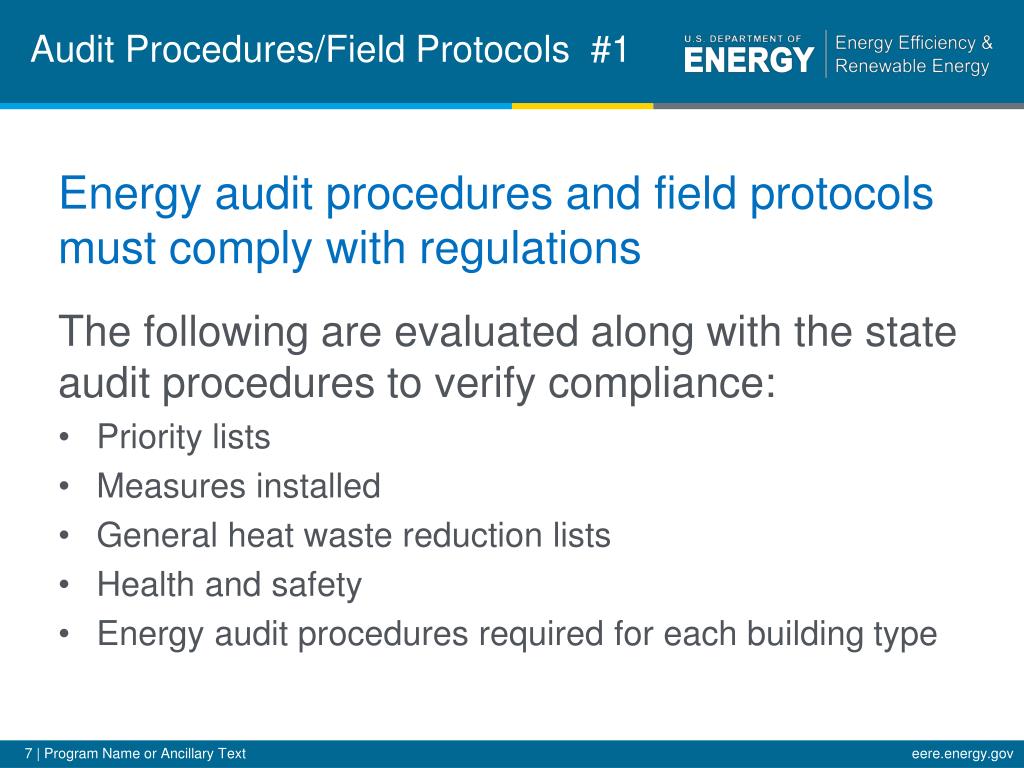 Audit Procedures/Field Protocols #1

U.S. DEPARTMENT OF ENERGY | Energy Efficiency & Renewable Energy

Energy audit procedures and field protocols must comply with regulations

The following are evaluated along with the state audit procedures to verify compliance:

• Priority lists
• Measures installed
• General heat waste reduction lists
• Health and safety
• Energy audit procedures required for each building type

7 | Program Name or Ancillary Text

eere.energy.gov